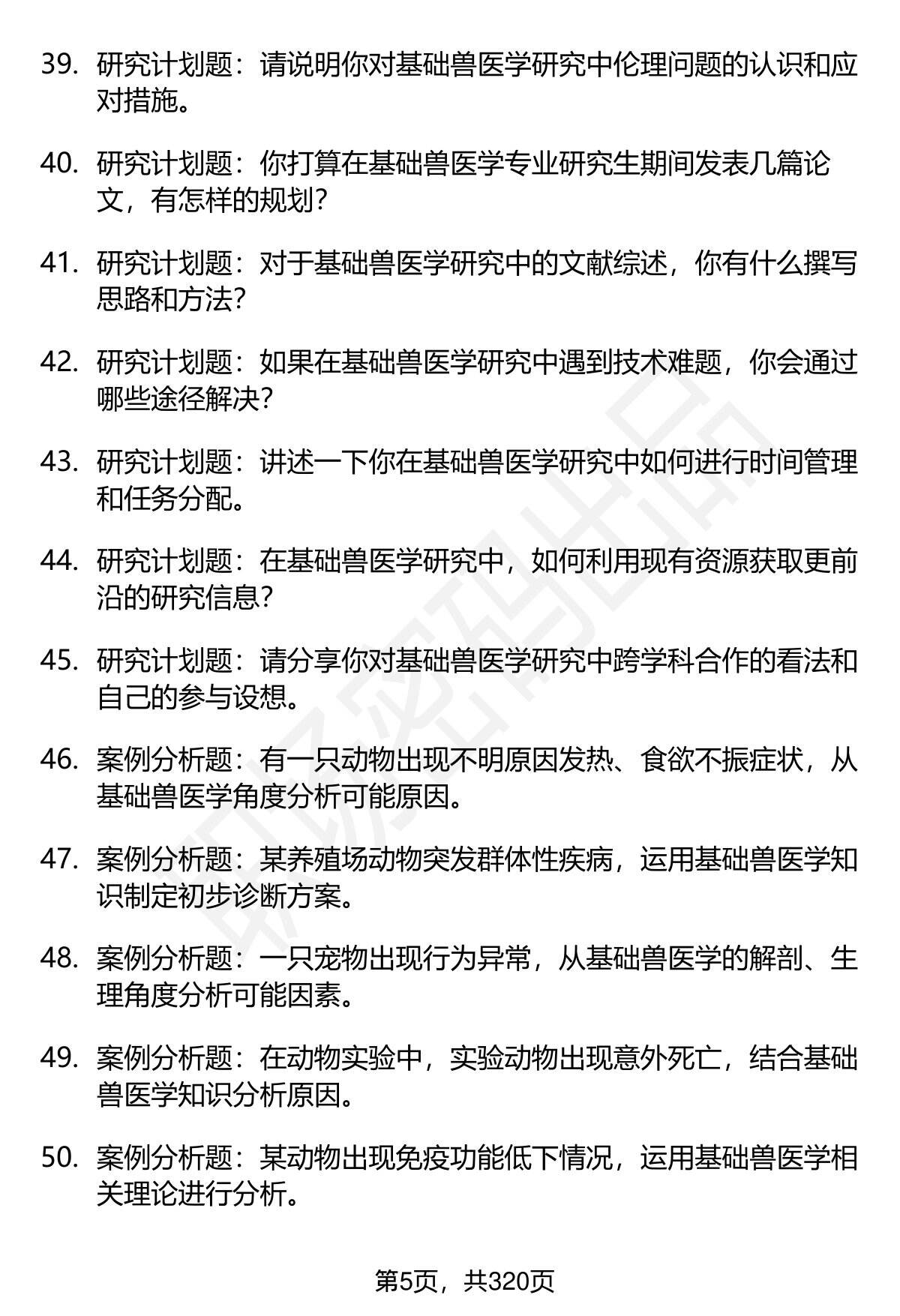 39. 研究计划题：请说明你对基础兽医学研究中伦理问题的认识和应对措施。

40. 研究计划题：你打算在基础兽医学专业研究生期间发表几篇论文，有怎样的规划？

41. 研究计划题：对于基础兽医学研究中的文献综述，你有什么撰写思路和方法？

42. 研究计划题：如果在基础兽医学研究中遇到技术难题，你会通过哪些途径解决？

43. 研究计划题：讲述一下你在基础兽医学研究中如何进行时间管理和任务分配。

44. 研究计划题：在基础兽医学研究中，如何利用现有资源获取更前沿的研究信息？

45. 研究计划题：请分享你对基础兽医学研究中跨学科合作的看法和自己的参与设想。

46. 案例分析题：有一只动物出现不明原因发热、食欲不振症状，从基础兽医学角度分析可能原因。

47. 案例分析题：某养殖场动物突发群体性疾病，运用基础兽医学知识制定初步诊断方案。

48. 案例分析题：一只宠物出现行为异常，从基础兽医学的解剖、生理角度分析可能因素。

49. 案例分析题：在动物实验中，实验动物出现意外死亡，结合基础兽医学知识分析原因。

50. 案例分析题：某动物出现免疫功能低下情况，运用基础兽医学相关理论进行分析。

第5页，共320页